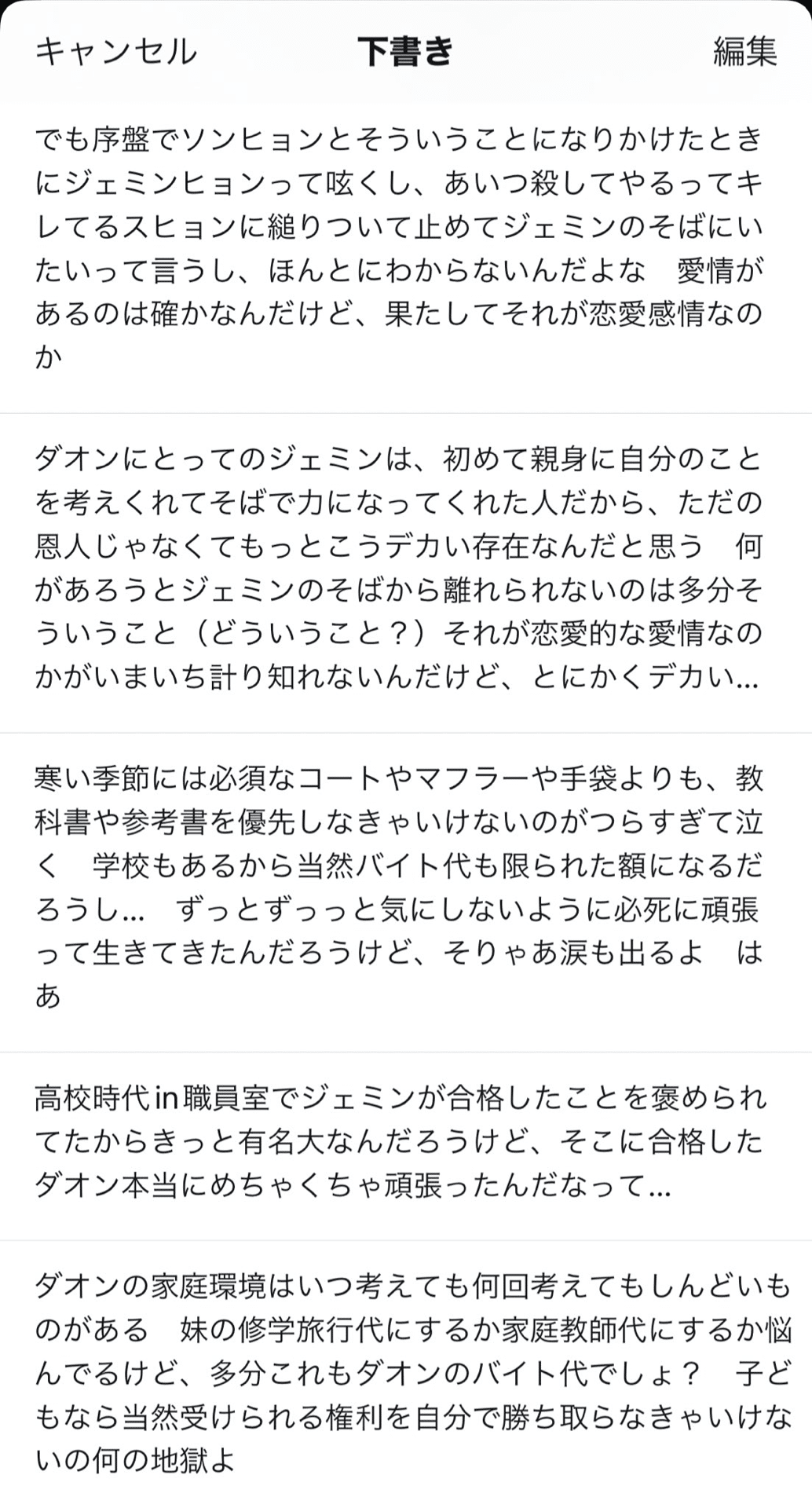 キャンセル　下書き　編集

でも序盤でソンヒョンとそういうことになりかけたときにジェミンヒョンって呟くし、あいつ殺してやるってキレてるスヒョンに縋りついて止めてジェミンのそばにいたいって言うし、ほんとにわからないんだよな　愛情があるのは確かなんだけど、果たしてそれが恋愛感情なのか

ダオンにとってのジェミンは、初めて親身に自分のことを考えくれてそばで力になってくれた人だから、ただの恩人じゃなくてもっとこうデカい存在なんだと思う　何があろうとジェミンのそばから離れられないのは多分そういうこと（どういうこと？）それが恋愛的な愛情なのかがいまいち計り知れないんだけど、とにかくデカい…

寒い季節には必須なコートやマフラーや手袋よりも、教科書や参考書を優先しなきゃいけないのがつらすぎて泣く　学校もあるから当然バイト代も限られた額になるだろうし…　ずっとずっっと気にしないように必死に頑張って生きてきたんだろうけど、そりゃあ涙も出るよ　はあ

高校時代in職員室でジェミンが合格したことを褒められてたからきっと有名大なんだろうけど、そこに合格したダオン本当にめちゃくちゃ頑張ったんだなって…

ダオンの家庭環境はいつ考えても何回考えてもしんどいものがある　妹の修学旅行代にするか家庭教師代にするか悩んでるけど、多分これもダオンのバイト代でしょ？　子どもなら当然受けられる権利を自分で勝ち取らなきゃいけないの何の地獄よ